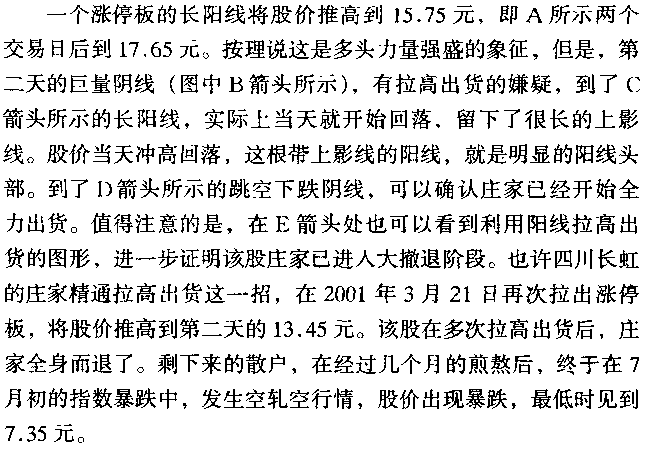 一个涨停板的长阳线将股价推高到 15.75 元，即 A 所示两个交易日后到 17.65 元。按理说这是多头力量强盛的象征，但是，第二天的巨量阴线（图中 B 箭头所示），有拉高出货的嫌疑，到了 C 箭头所示的长阳线，实际上当天就开始回落，留下了很长的上影线。股价当天冲高回落，这根带上影线的阳线，就是明显的阳线头部。到了 D 箭头所示的跳空下跌阴线，可以确认庄家已经开始全力出货。值得注意的是，在 E 箭头处也可以看到利用阳线拉高出货的图形，进一步证明该股庄家已进入大撤退阶段。也许四川长虹的庄家精通拉高出货这一招，在 2001 年 3 月 21 日再次拉出涨停板，将股价推高到第二天的 13.45 元。该股在多次拉高出货后，庄家全身而退了。剩下来的散户，在经过几个月的煎熬后，终于在 7 月初的指数暴跌中，发生空轧空行情，股价出现暴跌，最低时见到 7.35 元。